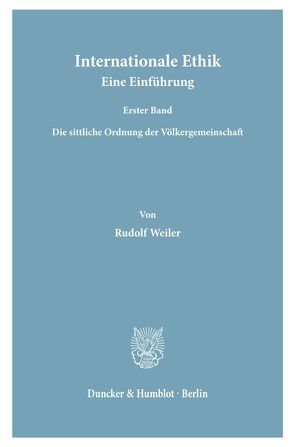 Internationale Ethik
Eine Einführung

Erster Band

Die sittliche Ordnung der Völkergemeinschaft

Von

Rudolf Weiler

Duncker & Humblot · Berlin